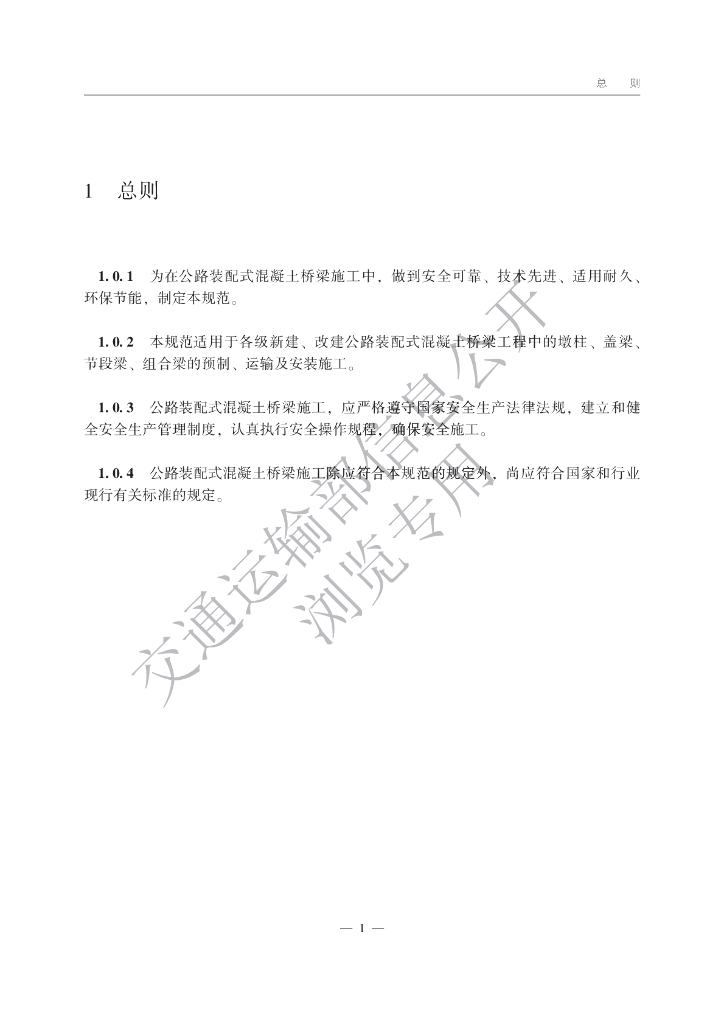 总　则

1　总则

1.0.1　为在公路装配式混凝土桥梁施工中，做到安全可靠、技术先进、适用耐久、环保节能，制定本规范。

1.0.2　本规范适用于各级新建、改建公路装配式混凝土桥梁工程中的墩柱、盖梁、节段梁、组合梁的预制、运输及安装施工。

1.0.3　公路装配式混凝土桥梁施工，应严格遵守国家安全生产法律法规，建立和健全安全生产管理制度，认真执行安全操作规程，确保安全施工。

1.0.4　公路装配式混凝土桥梁施工除应符合本规范的规定外，尚应符合国家和行业现行有关标准的规定。

交通运输部信息公开
浏览专用

— 1 —